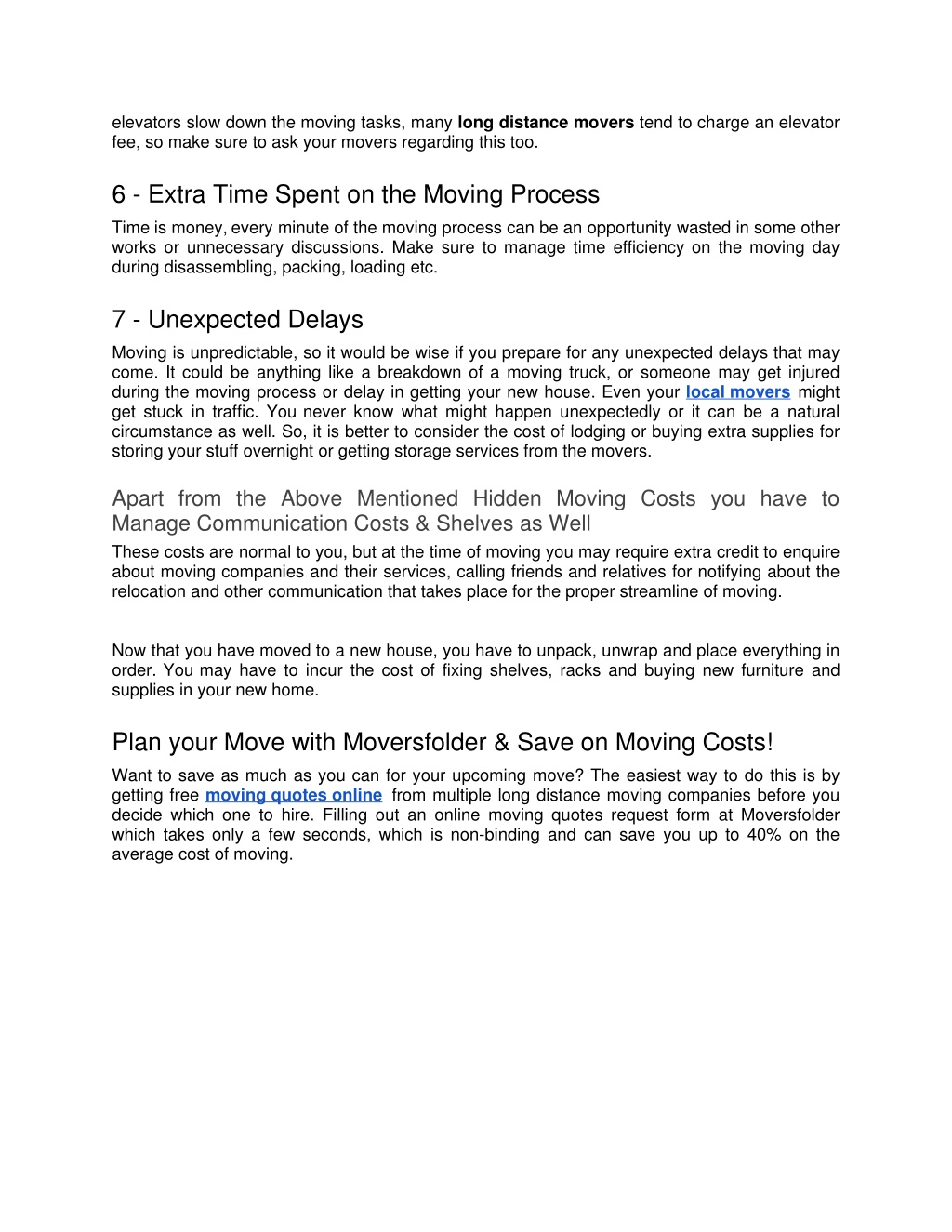 elevators slow down the moving tasks, many long distance movers tend to charge an elevator fee, so make sure to ask your movers regarding this too.

6 - Extra Time Spent on the Moving Process

Time is money, every minute of the moving process can be an opportunity wasted in some other works or unnecessary discussions. Make sure to manage time efficiency on the moving day during disassembling, packing, loading etc.

7 - Unexpected Delays

Moving is unpredictable, so it would be wise if you prepare for any unexpected delays that may come. It could be anything like a breakdown of a moving truck, or someone may get injured during the moving process or delay in getting your new house. Even your local movers might get stuck in traffic. You never know what might happen unexpectedly or it can be a natural circumstance as well. So, it is better to consider the cost of lodging or buying extra supplies for storing your stuff overnight or getting storage services from the movers.

Apart from the Above Mentioned Hidden Moving Costs you have to Manage Communication Costs & Shelves as Well

These costs are normal to you, but at the time of moving you may require extra credit to enquire about moving companies and their services, calling friends and relatives for notifying about the relocation and other communication that takes place for the proper streamline of moving.

Now that you have moved to a new house, you have to unpack, unwrap and place everything in order. You may have to incur the cost of fixing shelves, racks and buying new furniture and supplies in your new home.

Plan your Move with Moversfolder & Save on Moving Costs!

Want to save as much as you can for your upcoming move? The easiest way to do this is by getting free moving quotes online from multiple long distance moving companies before you decide which one to hire. Filling out an online moving quotes request form at Moversfolder which takes only a few seconds, which is non-binding and can save you up to 40% on the average cost of moving.